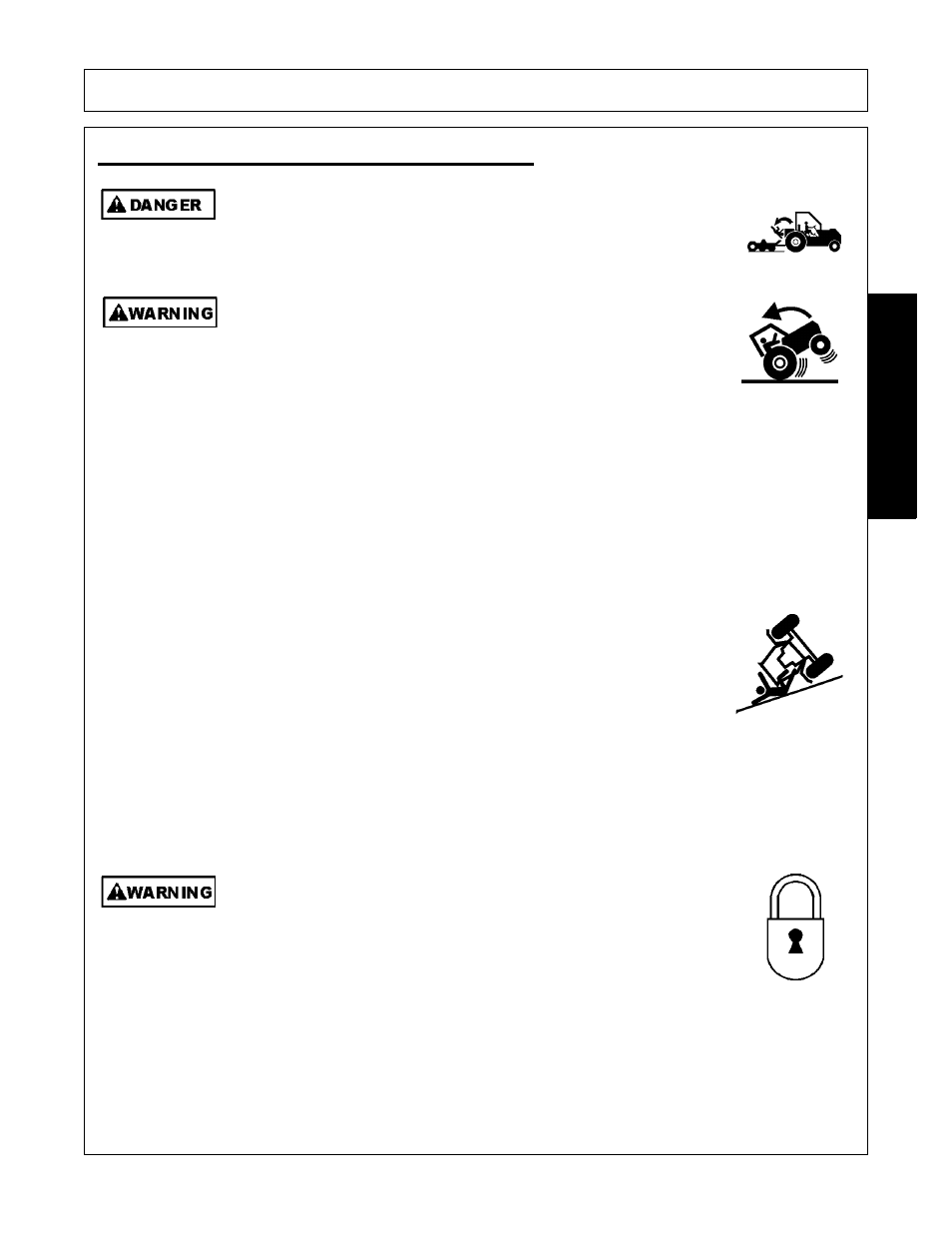 DANGER

WARNING

WARNING